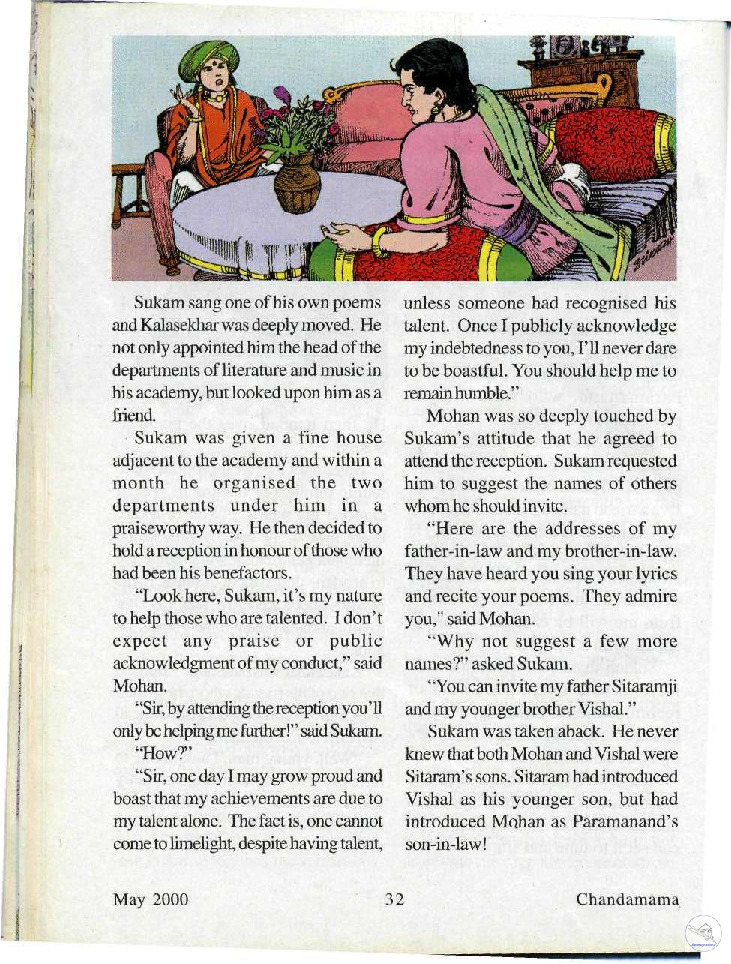 Sukam sang one of his own poems and Kalasekhar was deeply moved. He not only appointed him the head of the departments of literature and music in his academy, but looked upon him as a friend.

Sukam was given a fine house adjacent to the academy and within a month he organised the two departments under him in a praiseworthy way. He then decided to hold a reception in honour of those who had been his benefactors.

"Look here, Sukam, it's my nature to help those who are talented. I don't expect any praise or public acknowledgment of my conduct," said Mohan.

"Sir, by attending the reception you'll only be helping me further!" said Sukam.

"How?"

"Sir, one day I may grow proud and boast that my achievements are due to my talent alone. The fact is, one cannot come to limelight, despite having talent, unless someone had recognised his talent. Once I publicly acknowledge my indebtedness to you, I'll never dare to be boastful. You should help me to remain humble."

Mohan was so deeply touched by Sukam's attitude that he agreed to attend the reception. Sukam requested him to suggest the names of others whom he should invite.

"Here are the addresses of my father-in-law and my brother-in-law. They have heard you sing your lyrics and recite your poems. They admire you," said Mohan.

"Why not suggest a few more names?" asked Sukam.

"You can invite my father Sitaramji and my younger brother Vishal."

Sukam was taken aback. He never knew that both Mohan and Vishal were Sitaram's sons. Sitaram had introduced Vishal as his younger son, but had introduced Mohan as Paramanand's son-in-law!

May 2000 32 Chandamama